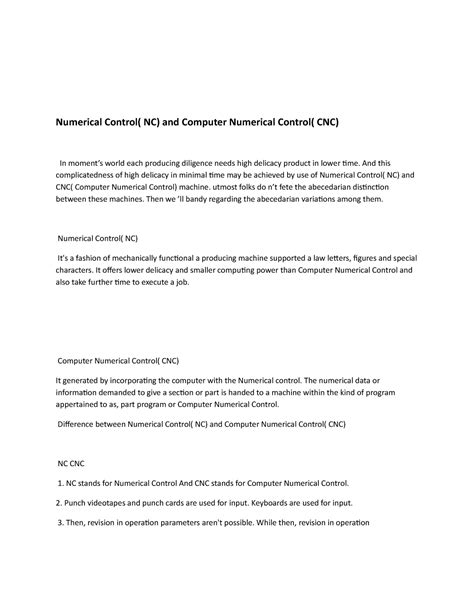 Numerical Control( NC) and Computer Numerical Control( CNC)

In moment's world each producing diligence needs high delicacy product in lower time. And this complicatedness of high delicacy in minimal time may be achieved by use of Numerical Control( NC) and CNC( Computer Numerical Control) machine. utmost folks do n't fete the abecedarian distinction between these machines. Then we 'll bandy regarding the abecedarian variations among them.

Numerical Control( NC)

It's a fashion of mechanically functional a producing machine supported a law letters, figures and special characters. It offers lower delicacy and smaller computing power than Computer Numerical Control and also take further time to execute a job.

Computer Numerical Control( CNC)

It generated by incorporating the computer with the Numerical control. The numerical data or information demanded to give a section or part is handed to a machine within the kind of program appertained to as, part program or Computer Numerical Control.

Difference between Numerical Control( NC) and Computer Numerical Control( CNC)

NC CNC

1. NC stands for Numerical Control And CNC stands for Computer Numerical Control.

2. Punch videotapes and punch cards are used for input. Keyboards are used for input.

3. Then, revision in operation parameters aren't possible. While then, revision in operation